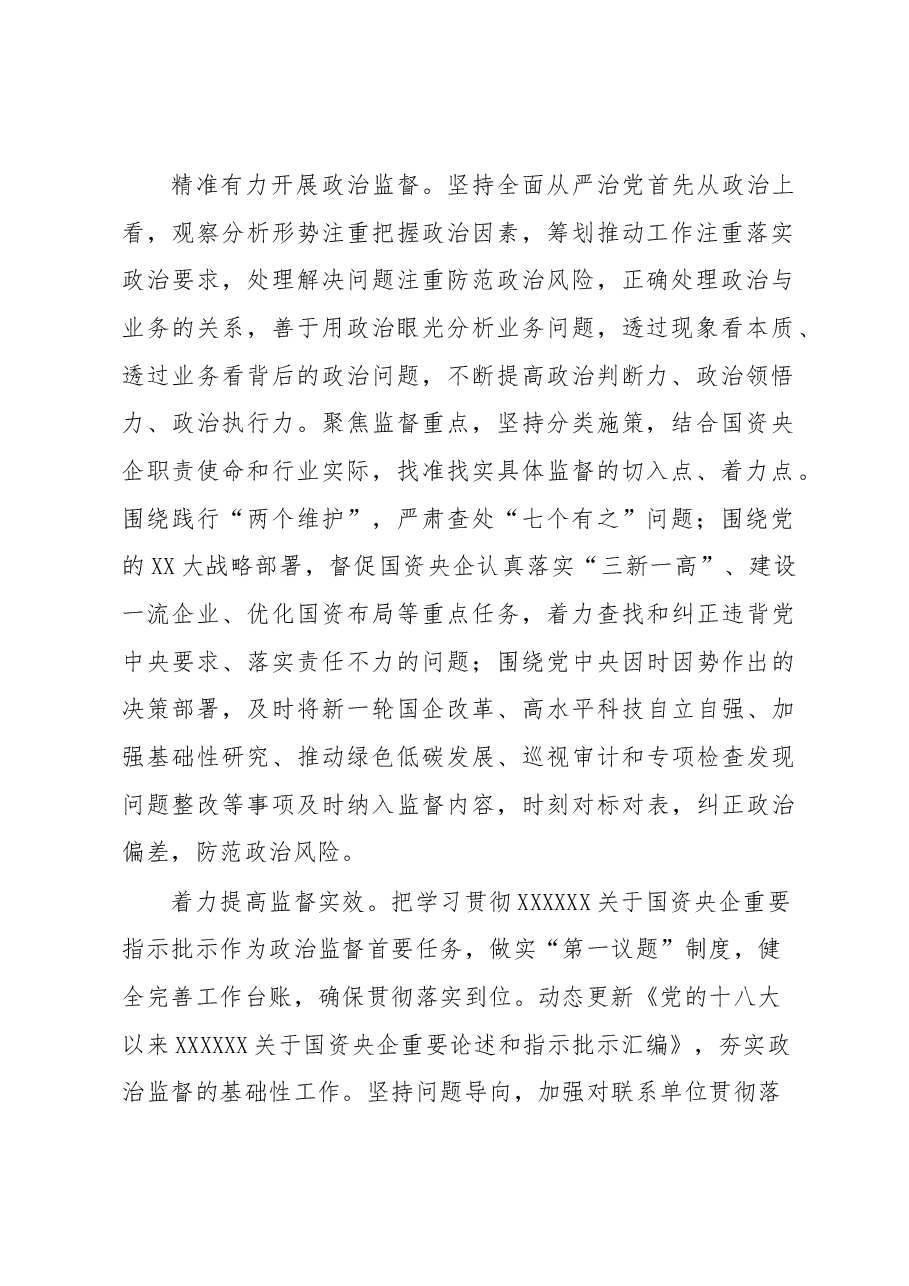 精准有力开展政治监督。坚持全面从严治党首先从政治上看，观察分析形势注重把握政治因素，筹划推动工作注重落实政治要求，处理解决问题注重防范政治风险，正确处理政治与业务的关系，善于用政治眼光分析业务问题，透过现象看本质、透过业务看背后的政治问题，不断提高政治判断力、政治领悟力、政治执行力。聚焦监督重点，坚持分类施策，结合国资央企职责使命和行业实际，找准找实具体监督的切入点、着力点。围绕践行“两个维护”，严肃查处“七个有之”问题；围绕党的XX大战略部署，督促国资央企认真落实“三新一高”、建设一流企业、优化国资布局等重点任务，着力查找和纠正违背党中央要求、落实责任不力的问题；围绕党中央因时因势作出的决策部署，及时将新一轮国企改革、高水平科技自立自强、加强基础性研究、推动绿色低碳发展、巡视审计和专项检查发现问题整改等事项及时纳入监督内容，时刻对标对表，纠正政治偏差，防范政治风险。

着力提高监督实效。把学习贯彻XXXXXX关于国资央企重要指示批示作为政治监督首要任务，做实“第一议题”制度，健全完善工作台账，确保贯彻落实到位。动态更新《党的十八大以来XXXXXX关于国资央企重要论述和指示批示汇编》，夯实政治监督的基础性工作。坚持问题导向，加强对联系单位贯彻落